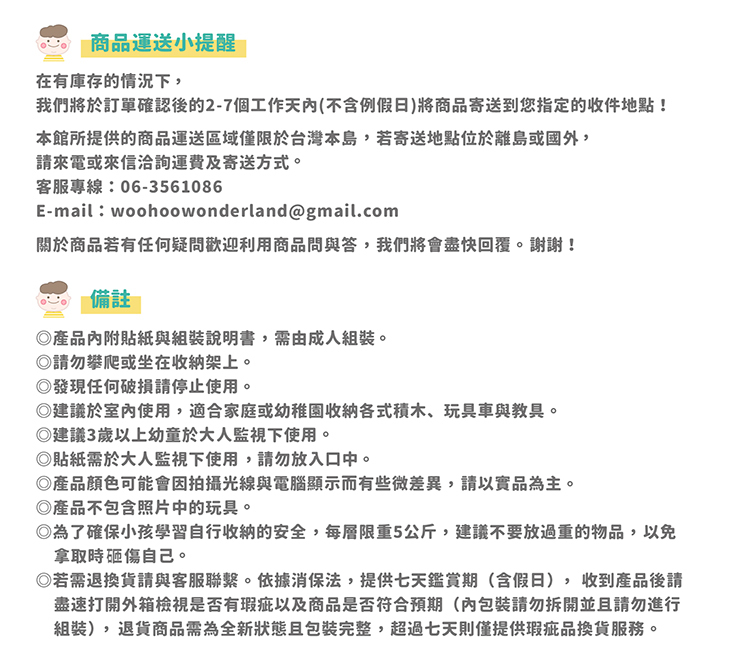 商品運送小提醒

在有庫存的情況下，
我們將於訂單確認後的2-7個工作天內(不含例假日)將商品寄送到您指定的收件地點！

本館所提供的商品運送區域僅限於台灣本島，若寄送地點位於離島或國外，
請來電或來信洽詢運費及寄送方式。
客服專線：06-3561086
E-mail：woohoowonderland@gmail.com

關於商品若有任何疑問歡迎利用商品問與答，我們將會盡快回覆。謝謝！

備註

◎產品內附貼紙與組裝說明書，需由成人組裝。
◎請勿攀爬或坐在收納架上。
◎發現任何破損請停止使用。
◎建議於室內使用，適合家庭或幼稚園收納各式積木、玩具車與教具。
◎建議3歲以上幼童於大人監視下使用。
◎貼紙需於大人監視下使用，請勿放入口中。
◎產品顏色可能會因拍攝光線與電腦顯示而有些微差異，請以實品為主。
◎產品不包含照片中的玩具。
◎為了確保小孩學習自行收納的安全，每層限重5公斤，建議不要放過重的物品，以免拿取時砸傷自己。
◎若需退換貨請與客服聯繫。依據消保法，提供七天鑑賞期（含假日）， 收到產品後請盡速打開外箱檢視是否有瑕疵以及商品是否符合預期（內包裝請勿拆開並且請勿進行組裝），退貨商品需為全新狀態且包裝完整，超過七天則僅提供瑕疵品換貨服務。